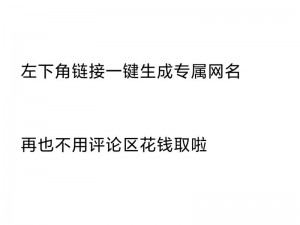 左下角链接一键生成专属网名

再也不用评论区花钱取啦